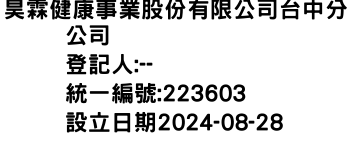 昊霖健康事業股份有限公司台中分公司
登記人:--
統一編號:223603
設立日期2024-08-28